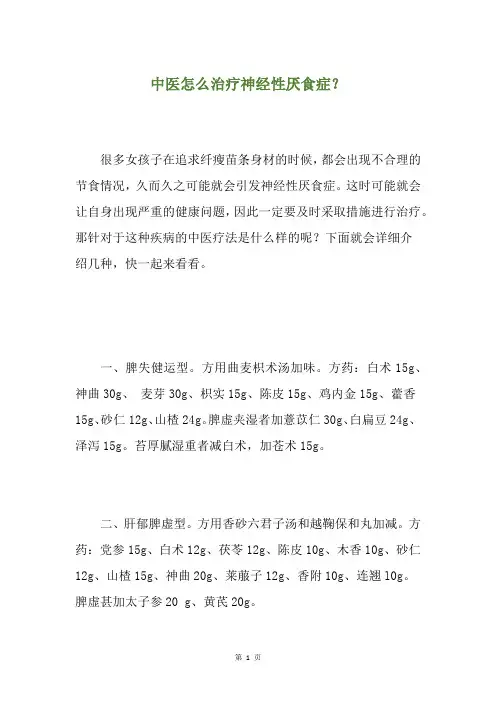 中医怎么治疗神经性厌食症？

很多女孩子在追求纤瘦苗条身材的时候，都会出现不合理的节食情况，久而久之可能就会引发神经性厌食症。这时可能就会让自身出现严重的健康问题，因此一定要及时采取措施进行治疗。那针对于这种疾病的中医疗法是什么样的呢？下面就会详细介绍几种，快一起来看看。

一、脾失健运型。方用曲麦枳术汤加味。方药：白术 15g、神曲 30g、 麦芽 30g、枳实 15g、陈皮 15g、鸡内金 15g、藿香 15g、砂仁 12g、山楂 24g。脾虚夹湿者加薏苡仁 30g、白扁豆 24g、泽泻 15g。苔厚腻湿重者减白术，加苍术 15g。

二、肝郁脾虚型。方用香砂六君子汤和越鞠保和丸加减。方药：党参 15g、白术 12g、茯苓 12g、陈皮 10g、木香 10g、砂仁 12g、山楂 15g、神曲 20g、莱菔子 12g、香附 10g、连翘 10g。脾虚甚加太子参 20 g、黄芪 20g。

第 1 页